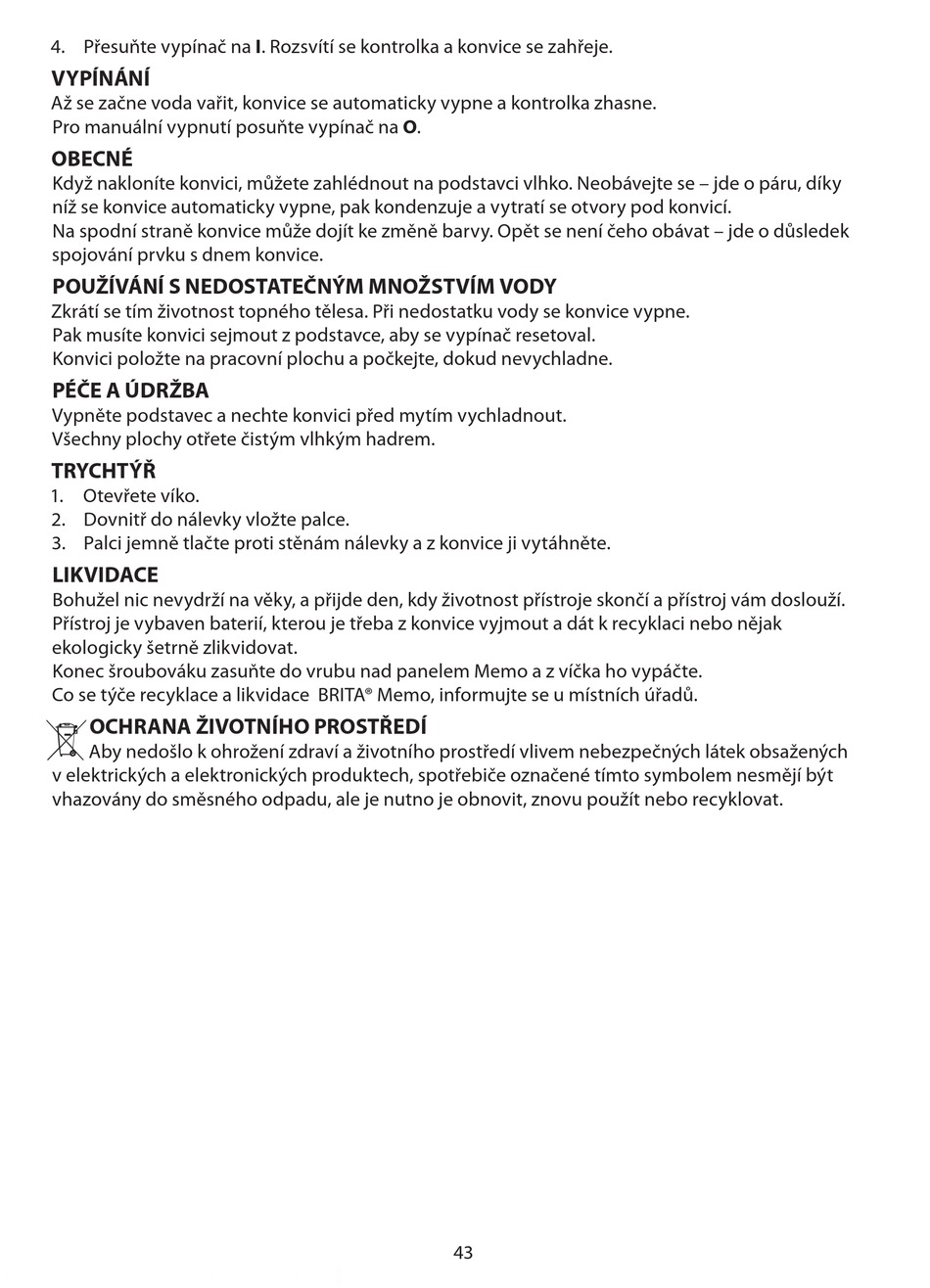 4. Přesuňte vypínač na I. Rozsvítí se kontrolka a konvice se zahřeje.

VYPÍNÁNÍ
Až se začne voda vařit, konvice se automaticky vypne a kontrolka zhasne.
Pro manuální vypnutí posuňte vypínač na O.

OBECNÉ
Když nakloníte konvici, můžete zahlédnout na podstavci vlhko. Neobávejte se – jde o páru, díky níž se konvice automaticky vypne, pak kondenzuje a vytratí se otvory pod konvicí.
Na spodní straně konvice může dojít ke změně barvy. Opět se není čeho obávat – jde o důsledek spojování prvku s dnem konvice.

POUŽÍVÁNÍ S NEDOSTATEČNÝM MNOŽSTVÍM VODY
Zkrátí se tím životnost topného tělesa. Při nedostatku vody se konvice vypne.
Pak musíte konvici sejmout z podstavce, aby se vypínač resetoval.
Konvici položte na pracovní plochu a počkejte, dokud nevychladne.

PÉČE A ÚDRŽBA
Vypněte podstavec a nechte konvici před mytím vychladnout.
Všechny plochy otřete čistým vlhkým hadrem.

TRYCHTÝŘ
1. Otevřete víko.
2. Dovnitř do nálevky vložte palce.
3. Palci jemně tlačte proti stěnám nálevky a z konvice ji vytáhněte.

LIKVIDACE
Bohužel nic nevydrží na věky, a přijde den, kdy životnost přístroje skončí a přístroj vám doslouží.
Přístroj je vybaven baterií, kterou je třeba z konvice vyjmout a dát k recyklaci nebo nějak ekologicky šetrně zlikvidovat.
Konec šroubováku zasuňte do vrubu nad panelem Memo a z víčka ho vypáčte.
Co se týče recyklace a likvidace BRITA® Memo, informujte se u místních úřadů.

OCHRANA ŽIVOTNÍHO PROSTŘEDÍ
Aby nedošlo k ohrožení zdraví a životního prostředí vlivem nebezpečných látek obsažených v elektrických a elektronických produktech, spotřebiče označené tímto symbolem nesmějí být vhazovány do směsného odpadu, ale je nutno je obnovit, znovu použít nebo recyklovat.

43